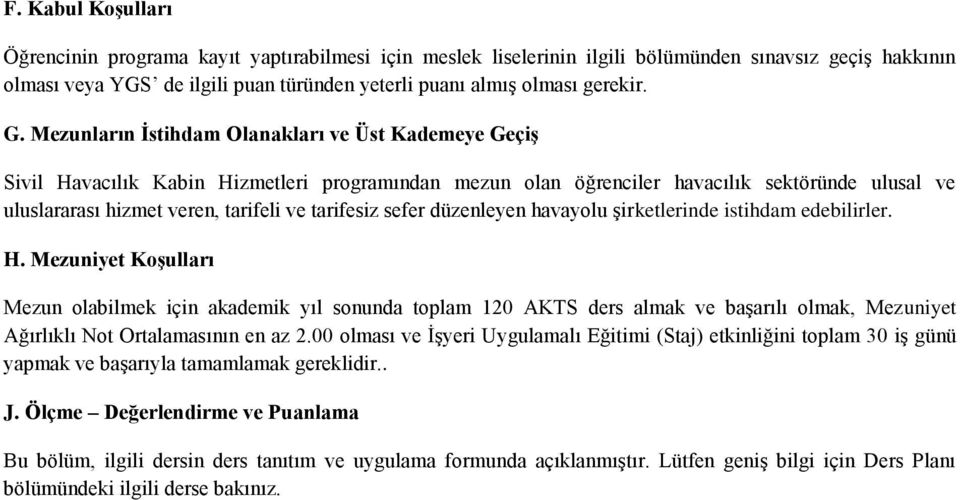 F. Kabul Koşulları

Öğrencinin programa kayıt yaptırabilmesi için meslek liselerinin ilgili bölümünden sınavsız geçiş hakkının olması veya YGS' de ilgili puan türünden yeterli puanı almış olması gerekir.

G. Mezunların İstihdam Olanakları ve Üst Kademeye Geçiş

Sivil Havacılık Kabin Hizmetleri programından mezun olan öğrenciler havacılık sektöründe ulusal ve uluslararası hizmet veren, tarifeli ve tarifesiz sefer düzenleyen havayolu şirketlerinde istihdam edebilirler.

H. Mezuniyet Koşulları

Mezun olabilmek için akademik yıl sonunda toplam 120 AKTS ders almak ve başarılı olmak, Mezuniyet Ağırlıklı Not Ortalamasının en az 2.00 olması ve İşyeri Uygulamalı Eğitimi (Staj) etkinliğini toplam 30 iş günü yapmak ve başarıyla tamamlamak gereklidir..

J. Ölçme – Değerlendirme ve Puanlama

Bu bölüm, ilgili dersin ders tanıtım ve uygulama formunda açıklanmıştır. Lütfen geniş bilgi için Ders Planı bölümündeki ilgili derse bakınız.